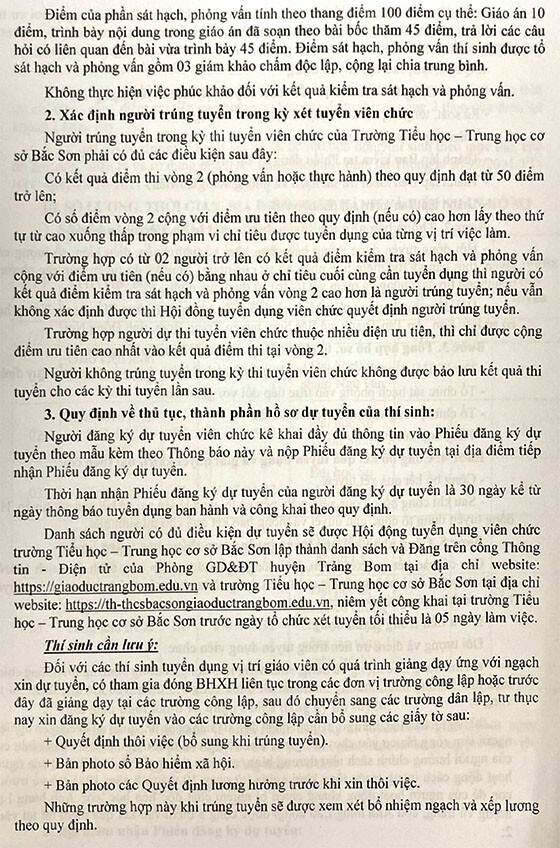 Điểm của phần sát hạch, phỏng vấn tính theo thang điểm 100 điểm cụ thể: Giáo án 10 điểm, trình bày nội dung trong giáo án đã soạn theo bài bốc thăm 45 điểm, trả lời các câu hỏi có liên quan đến bài vừa trình bày 45 điểm. Điểm sát hạch, phỏng vấn thí sinh được tổ sát hạch và phỏng vấn gồm 03 giám khảo chấm độc lập, cộng lại chia trung bình.

Không thực hiện việc phúc khảo đối với kết quả kiểm tra sát hạch và phỏng vấn.

2. Xác định người trúng tuyển trong kỳ xét tuyển viên chức

Người trúng tuyển trong kỳ thi tuyển viên chức của Trường Tiểu học – Trung học cơ sở Bắc Sơn phải có đủ các điều kiện sau đây:

Có kết quả điểm thi vòng 2 (phỏng vấn hoặc thực hành) theo quy định đạt từ 50 điểm trở lên;

Có số điểm vòng 2 cộng với điểm ưu tiên theo quy định (nếu có) cao hơn lấy theo thứ tự từ cao xuống thấp trong phạm vi chỉ tiêu được tuyển dụng của từng vị trí việc làm.

Trường hợp có từ 02 người trở lên có kết quả điểm kiểm tra sát hạch và phỏng vấn cộng với điểm ưu tiên (nếu có) bằng nhau ở chỉ tiêu cuối cùng cần tuyển dụng thì người có kết quả điểm kiểm tra sát hạch và phỏng vấn vòng 2 cao hơn là người trúng tuyển; nếu vẫn không xác định được thì Hội đồng tuyển dụng viên chức quyết định người trúng tuyển.

Trường hợp người dự thi tuyển viên chức thuộc nhiều diện ưu tiên, thì chỉ được cộng điểm ưu tiên cao nhất vào kết quả điểm thi tại vòng 2.

Người không trúng tuyển trong kỳ thi tuyển viên chức không được bảo lưu kết quả thi tuyển cho các kỳ thi tuyển lần sau.

3. Quy định về thủ tục, thành phần hồ sơ dự tuyển của thí sinh:

Người đăng ký dự tuyển viên chức kê khai đầy đủ thông tin vào Phiếu đăng ký dự tuyển theo mẫu kèm theo Thông báo này và nộp Phiếu đăng ký dự tuyển tại địa điểm tiếp nhận Phiếu đăng ký dự tuyển.

Thời hạn nhận Phiếu đăng ký dự tuyển của người đăng ký dự tuyển là 30 ngày kể từ ngày thông báo tuyển dụng ban hành và công khai theo quy định.

Danh sách người có đủ điều kiện dự tuyển sẽ được Hội đồng tuyển dụng viên chức trường Tiểu học – Trung học cơ sở Bắc Sơn lập thành danh sách và Đăng trên cổng Thông tin - Điện tử của Phòng GD&ĐT huyện Trảng Bom tại địa chỉ website: https://giaoductrangbom.edu.vn và trường Tiểu học – Trung học cơ sở Bắc Sơn tại địa chỉ website: https://th-thcsbacsongiaoductrangbom.edu.vn, niêm yết công khai tại trường Tiểu học – Trung học cơ sở Bắc Sơn trước ngày tổ chức xét tuyển tối thiểu là 05 ngày làm việc.

Thí sinh cần lưu ý:

Đối với các thí sinh tuyển dụng vị trí giáo viên có quá trình giảng dạy ứng với ngạch xin dự tuyển, có tham gia đóng BHXH liên tục trong các đơn vị trường công lập hoặc trước đây đã giảng dạy tại các trường công lập, sau đó chuyển sang các trường dân lập, tư thục nay xin đăng ký dự tuyển vào các trường công lập cần bổ sung các giấy tờ sau:

+ Quyết định thôi việc (bổ sung khi trúng tuyển).

+ Bản photo sổ Bảo hiểm xã hội.

+ Bản photo các Quyết định lương hưởng trước khi xin thôi việc.

Những trường hợp này khi trúng tuyển sẽ được xem xét bổ nhiệm ngạch và xếp lương theo quy định.